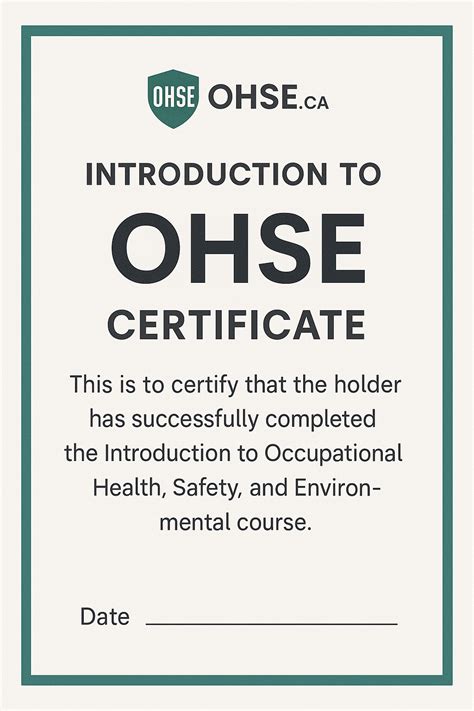 OHSE OHSE.CA

INTRODUCTION TO

OHSE

CERTIFICATE

This is to certify that the holder has successfully completed the Introduction to Occupational Health, Safety, and Environmental course.

Date ____